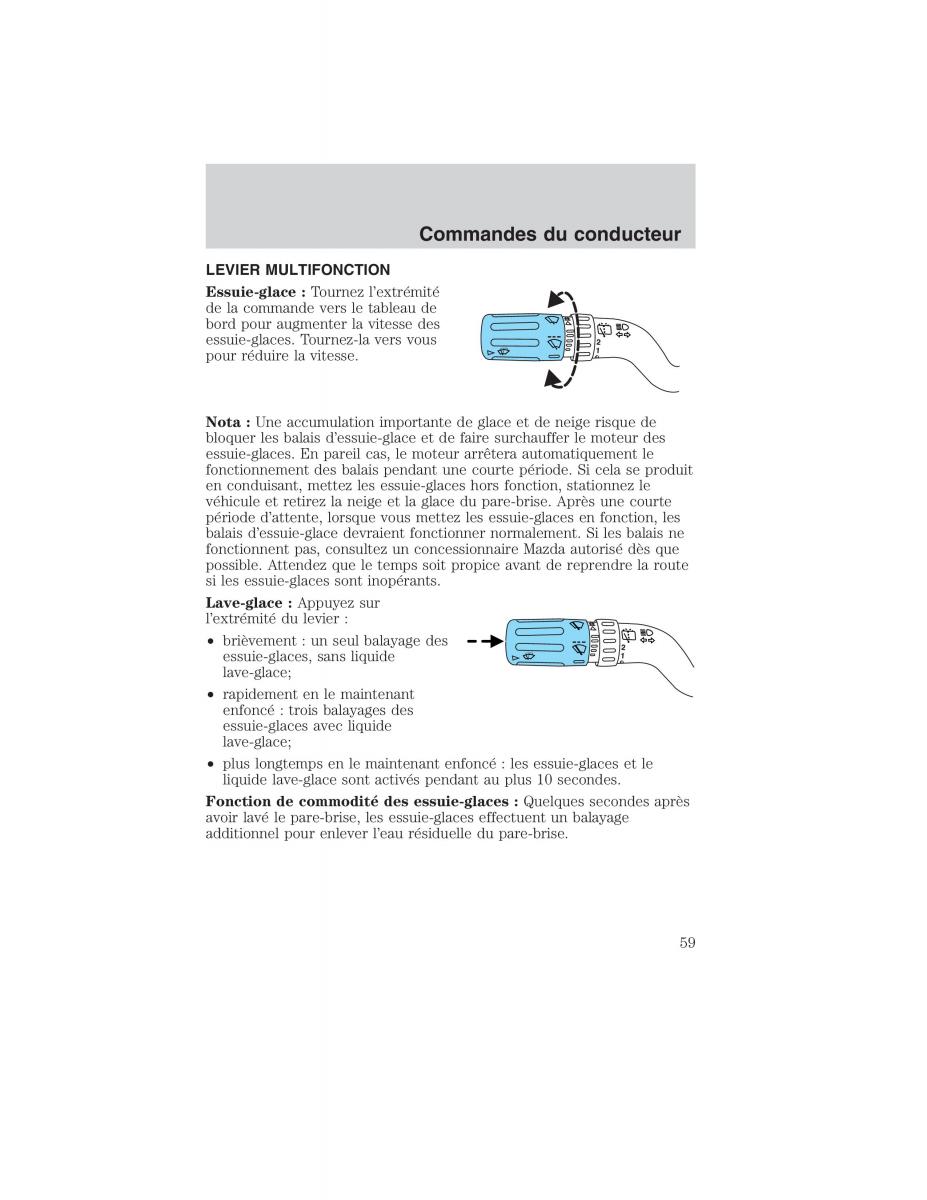 Commandes du conducteur

LEVIER MULTIFONCTION

**Essuie-glace :** Tournez l'extrémité de la commande vers le tableau de bord pour augmenter la vitesse des essuie-glaces. Tournez-la vers vous pour réduire la vitesse.

2
1

**Nota :** Une accumulation importante de glace et de neige risque de bloquer les balais d'essuie-glace et de faire surchauffer le moteur des essuie-glaces. En pareil cas, le moteur arrêtera automatiquement le fonctionnement des balais pendant une courte période. Si cela se produit en conduisant, mettez les essuie-glaces hors fonction, stationnez le véhicule et retirez la neige et la glace du pare-brise. Après une courte période d'attente, lorsque vous mettez les essuie-glaces en fonction, les balais d'essuie-glace devraient fonctionner normalement. Si les balais ne fonctionnent pas, consultez un concessionnaire Mazda autorisé dès que possible. Attendez que le temps soit propice avant de reprendre la route si les essuie-glaces sont inopérants.

**Lave-glace :** Appuyez sur l'extrémité du levier :

2
1

• brièvement : un seul balayage des essuie-glaces, sans liquide lave-glace;
• rapidement en le maintenant enfoncé : trois balayages des essuie-glaces avec liquide lave-glace;
• plus longtemps en le maintenant enfoncé : les essuie-glaces et le liquide lave-glace sont activés pendant au plus 10 secondes.

**Fonction de commodité des essuie-glaces :** Quelques secondes après avoir lavé le pare-brise, les essuie-glaces effectuent un balayage additionnel pour enlever l'eau résiduelle du pare-brise.

59